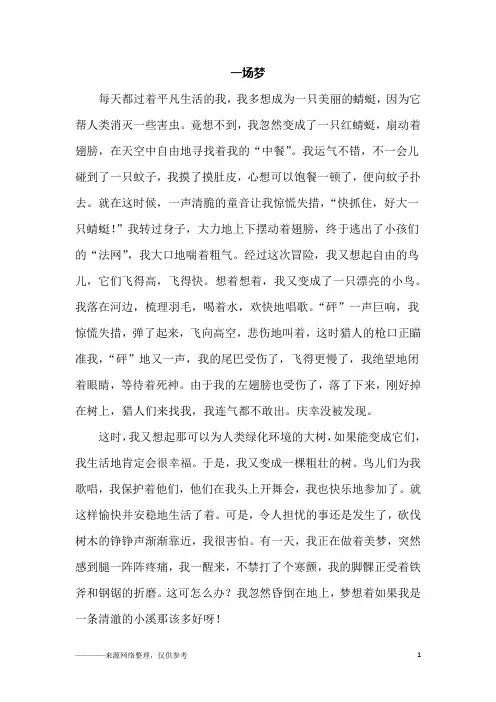 一场梦

每天都过着平凡生活的我，我多想成为一只美丽的蜻蜓，因为它帮人类消灭一些害虫。竟想不到，我忽然变成了一只红蜻蜓，扇动着翅膀，在天空中自由地寻找着我的“中餐”。我运气不错，不一会儿碰到了一只蚊子，我摸了摸肚皮，心想可以饱餐一顿了，便向蚊子扑去。就在这时候，一声清脆的童音让我惊慌失措，“快抓住，好大一只蜻蜓！”我转过身子，大力地上下摆动着翅膀，终于逃出了小孩们的“法网”，我大口地喘着粗气。经过这次冒险，我又想起自由的鸟儿，它们飞得高，飞得快。想着想着，我又变成了一只漂亮的小鸟。我落在河边，梳理羽毛，喝着水，欢快地唱歌。“砰”一声巨响，我惊慌失措，弹了起来，飞向高空，悲伤地叫着，这时猎人的枪口正瞄准我，“砰”地又一声，我的尾巴受伤了，飞得更慢了，我绝望地闭着眼睛，等待着死神。由于我的左翅膀也受伤了，落了下来，刚好掉在树上，猎人们来找我，我连气都不敢出。庆幸没被发现。

这时，我又想起那可以为人类绿化环境的大树，如果能变成它们，我生活地肯定会很幸福。于是，我又变成一棵粗壮的树。鸟儿们为我歌唱，我保护着他们，他们在我头上开舞会，我也快乐地参加了。就这样愉快并安稳地生活了着。可是，令人担忧的事还是发生了，砍伐树木的铮铮声渐渐靠近，我很害怕。有一天，我正在做着美梦，突然感到腿一阵阵疼痛，我一醒来，不禁打了个寒颤，我的脚髁正受着铁斧和钢锯的折磨。这可怎么办？我忽然昏倒在地上，梦想着如果我是一条清澈的小溪那该多好呀！

————来源网络整理，仅供参考

1